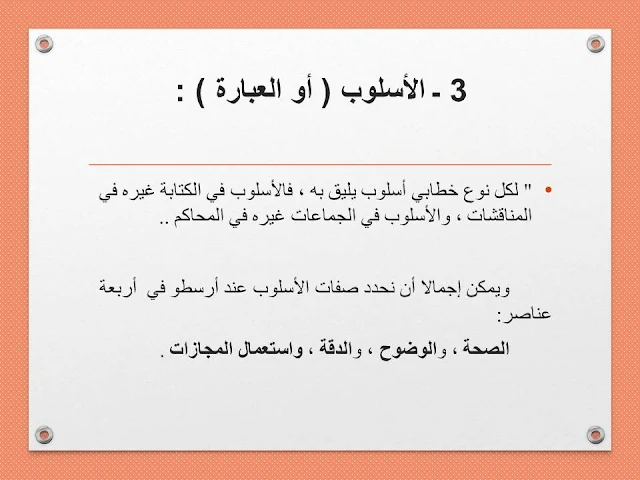 3 ـ الأسلوب ( أو العبارة ) :

• " لكل نوع خطابي أسلوب يليق به ، فالأسلوب في الكتابة غيره في المناقشات ، والأسلوب في الجماعات غيره في المحاكم ..

ويمكن إجمالا أن نحدد صفات الأسلوب عند أرسطو في أربعة عناصر:

الصحة ، والوضوح ، والدقة ، واستعمال المجازات .